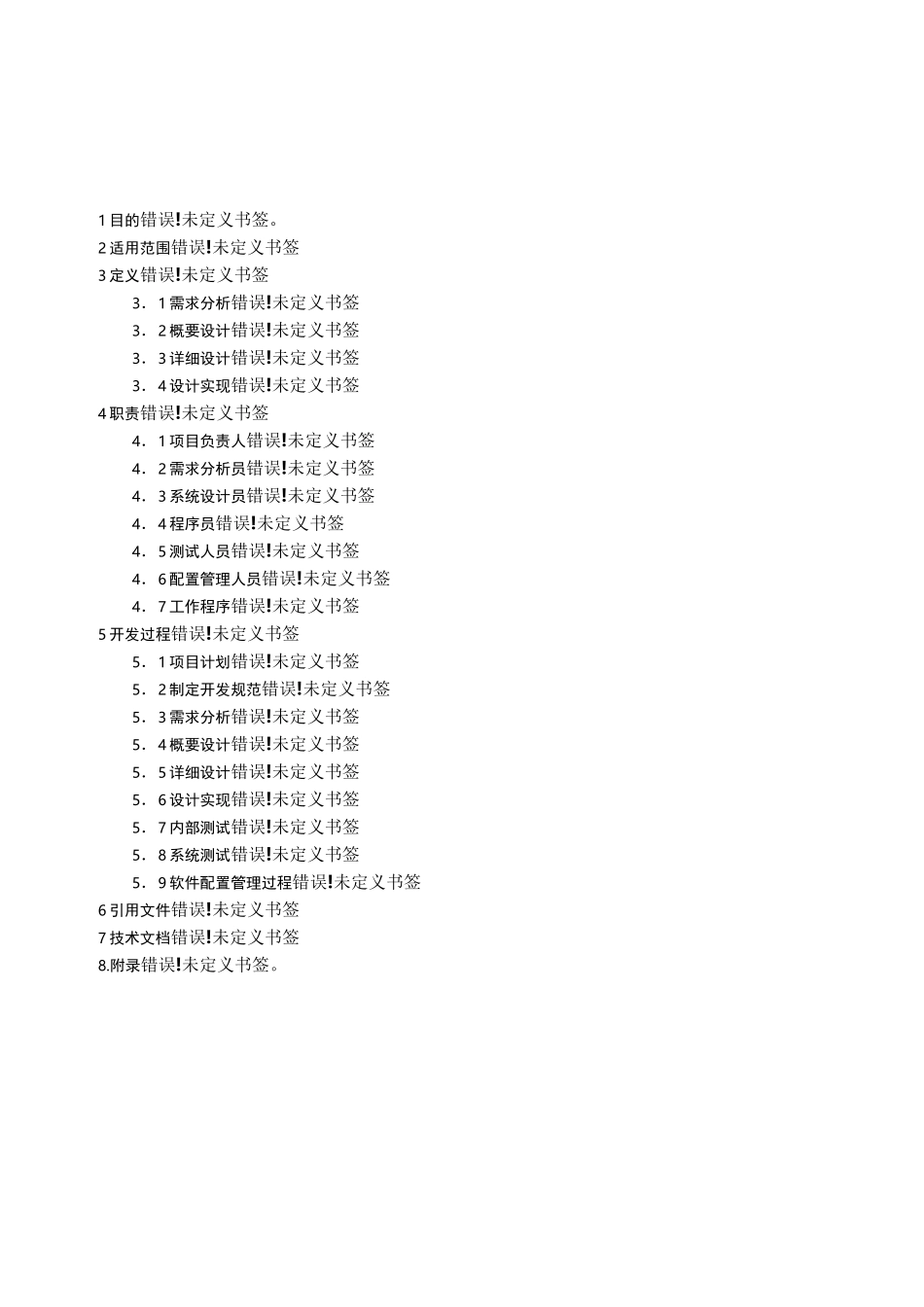 1 目的错误!未定义书签。
2 适用范围错误!未定义书签
3 定义错误!未定义书签
3．1 需求分析错误!未定义书签
3．2 概要设计错误!未定义书签
3．3 详细设计错误!未定义书签
3．4 设计实现错误!未定义书签
4 职责错误!未定义书签
4．1 项目负责人错误!未定义书签
4．2 需求分析员错误!未定义书签
4．3 系统设计员错误!未定义书签
4．4 程序员错误!未定义书签
4．5 测试人员错误!未定义书签
4．6 配置管理人员错误!未定义书签
4．7 工作程序错误!未定义书签
5 开发过程错误!未定义书签
5．1 项目计划错误!未定义书签
5．2 制定开发规范错误!未定义书签
5．3 需求分析错误!未定义书签
5．4 概要设计错误!未定义书签
5．5 详细设计错误!未定义书签
5．6 设计实现错误!未定义书签
5．7 内部测试错误!未定义书签
5．8 系统测试错误!未定义书签
5．9 软件配置管理过程错误!未定义书签
6 引用文件错误!未定义书签
7 技术文档错误!未定义书签
8.附录错误!未定义书签。